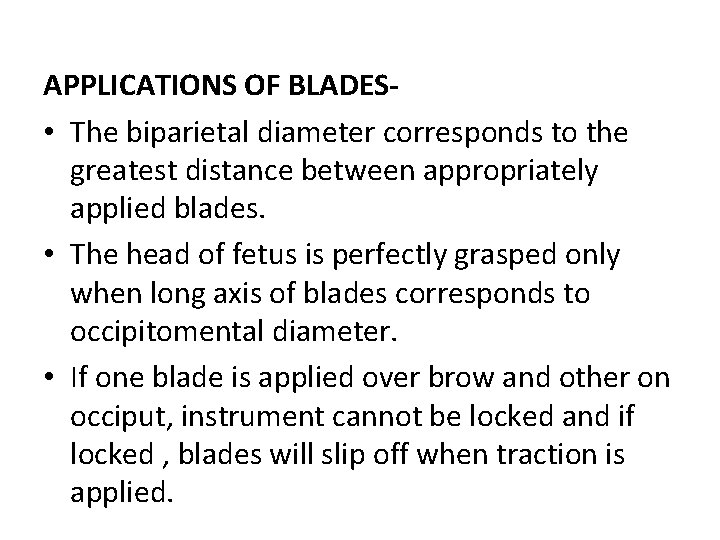 APPLICATIONS OF BLADES-

• The biparietal diameter corresponds to the greatest distance between appropriately applied blades.
• The head of fetus is perfectly grasped only when long axis of blades corresponds to occipitomental diameter.
• If one blade is applied over brow and other on occiput, instrument cannot be locked and if locked , blades will slip off when traction is applied.